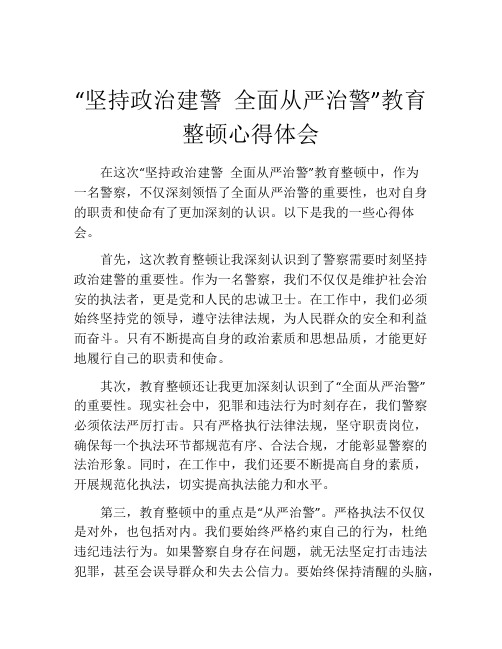 “坚持政治建警 全面从严治警”教育整顿心得体会

在这次“坚持政治建警 全面从严治警”教育整顿中，作为一名警察，不仅深刻领悟了全面从严治警的重要性，也对自身的职责和使命有了更加深刻的认识。以下是我的一些心得体会。

首先，这次教育整顿让我深刻认识到了警察需要时刻坚持政治建警的重要性。作为一名警察，我们不仅仅是维护社会治安的执法者，更是党和人民的忠诚卫士。在工作中，我们必须始终坚持党的领导，遵守法律法规，为人民群众的安全和利益而奋斗。只有不断提高自身的政治素质和思想品质，才能更好地履行自己的职责和使命。

其次，教育整顿还让我更加深刻认识到了“全面从严治警”的重要性。现实社会中，犯罪和违法行为时刻存在，我们警察必须依法严厉打击。只有严格执行法律法规，坚守职责岗位，确保每一个执法环节都规范有序、合法合规，才能彰显警察的法治形象。同时，在工作中，我们还要不断提高自身的素质，开展规范化执法，切实提高执法能力和水平。

第三，教育整顿中的重点是“从严治警”。严格执法不仅仅是对外，也包括对内。我们要始终严格约束自己的行为，杜绝违纪违法行为。如果警察自身存在问题，就无法坚定打击违法犯罪，甚至会误导群众和失去公信力。要始终保持清醒的头脑，